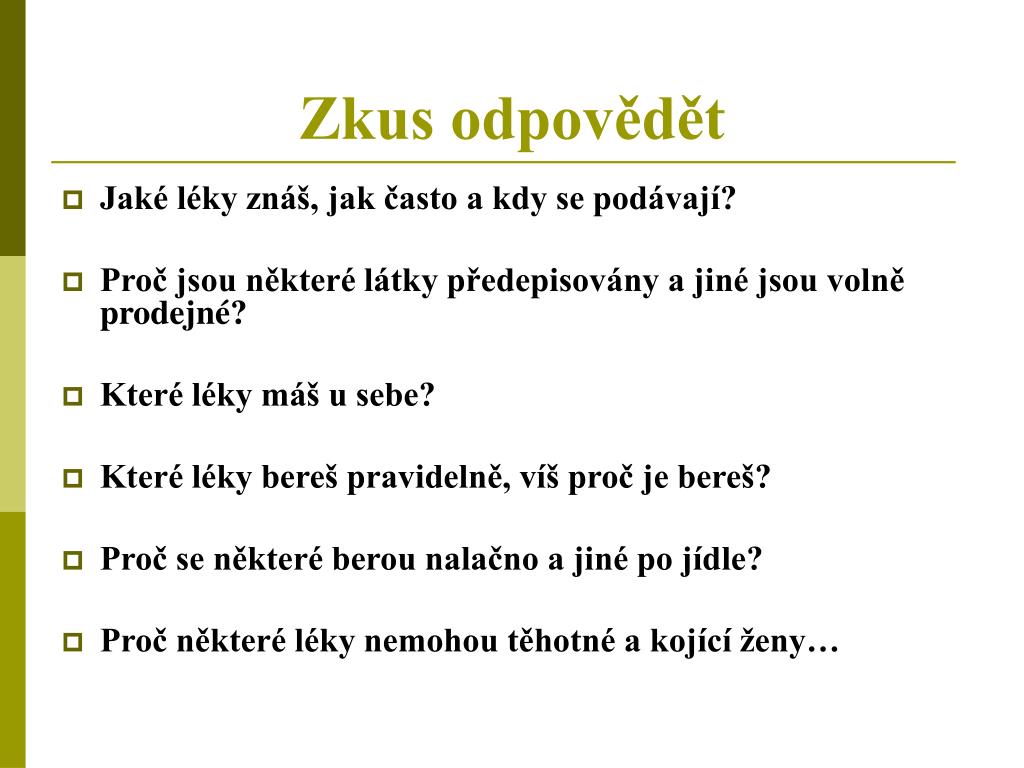 Zkus odpovědět

Jaké léky znáš, jak často a kdy se podávají?

Proč jsou některé látky předepisovány a jiné jsou volně prodejné?

Které léky máš u sebe?

Které léky bereš pravidelně, víš proč je bereš?

Proč se některé berou nalačno a jiné po jídle?

Proč některé léky nemohou těhotné a kojící ženy…